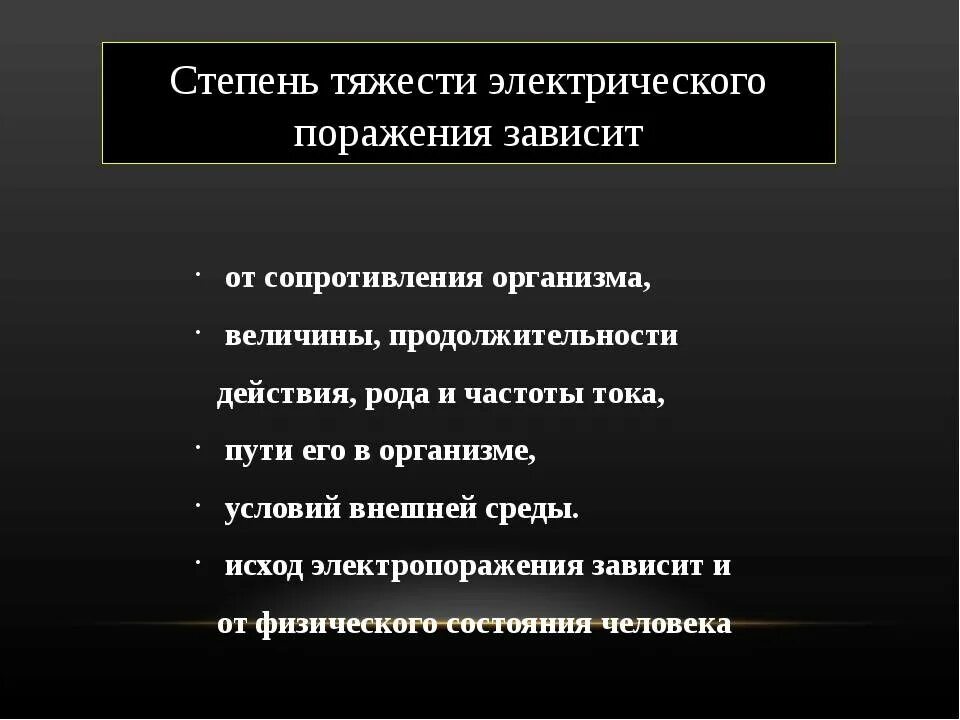 Степень тяжести электрического поражения зависит

· от сопротивления организма,

· величины, продолжительности действия, рода и частоты тока,

· пути его в организме,

· условий внешней среды.

· исход электропоражения зависит и от физического состояния человека